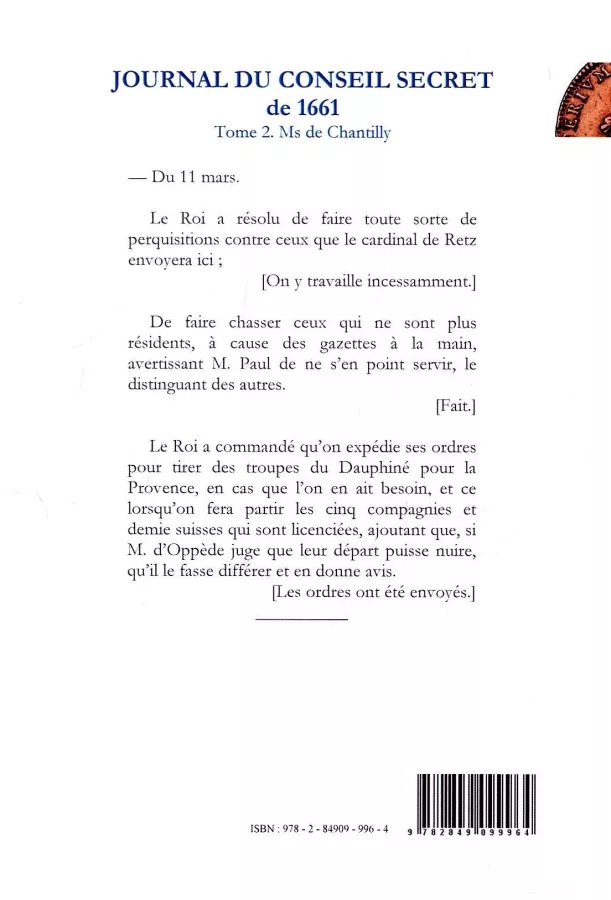 JOURNAL DU CONSEIL SECRET
de 1661
Tome 2. Ms de Chantilly

— Du 11 mars.

Le Roi a résolu de faire toute sorte de perquisitions contre ceux que le cardinal de Retz envoyera ici ;

[On y travaille incessamment.]

De faire chasser ceux qui ne sont plus résidents, à cause des gazettes à la main, avertissant M. Paul de ne s'en point servir, le distinguant des autres.

[Fait.]

Le Roi a commandé qu'on expédie ses ordres pour tirer des troupes du Dauphiné pour la Provence, en cas que l'on en ait besoin, et ce lorsqu'on fera partir les cinq compagnies et demie suisses qui sont licenciées, ajoutant que, si M. d'Oppède juge que leur départ puisse nuire, qu'il le fasse différer et en donne avis.

[Les ordres ont été envoyés.]

ISBN : 978 - 2 - 84909 - 996 - 4

9 782849 099964